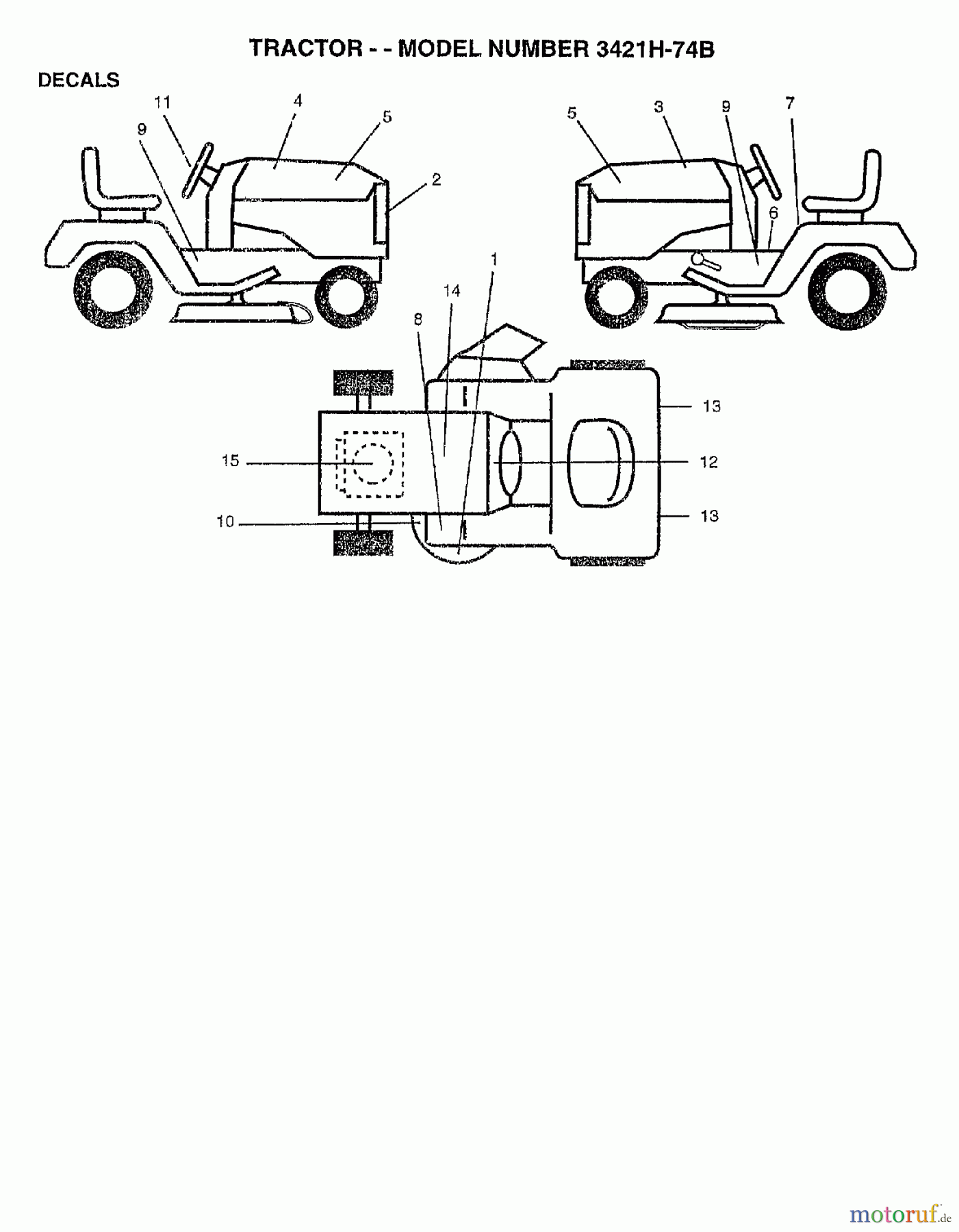 TRACTOR - - MODEL NUMBER 3421H-74B

DECALS

11
4
5
9
2

5
3
9
7
6

1
14
8

13
15
12
10
13

motoruf.de